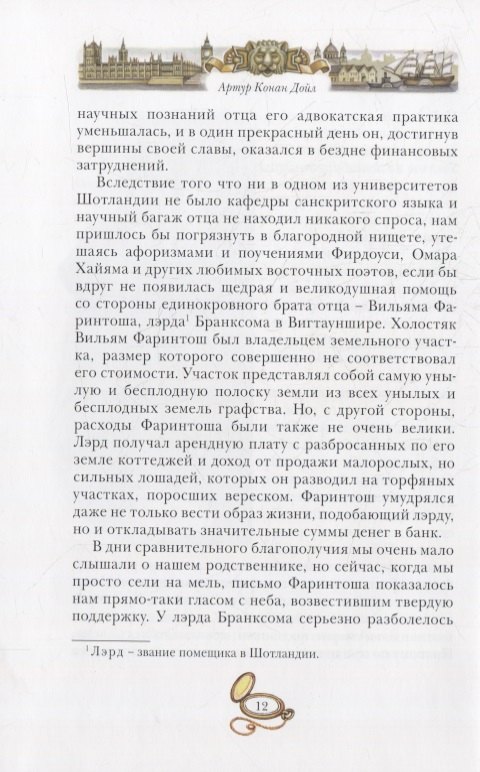 Артур Конан Дойл

научных познаний отца его адвокатская практика уменьшалась, и в один прекрасный день он, достигнув вершины своей славы, оказался в бездне финансовых затруднений.

Вследствие того что ни в одном из университетов Шотландии не было кафедры санскритского языка и научный багаж отца не находил никакого спроса, нам пришлось бы погрязнуть в благородной нищете, утешаясь афоризмами и поучениями Фирдоуси, Омара Хайяма и других любимых восточных поэтов, если бы вдруг не появилась щедрая и великодушная помощь со стороны единокровного брата отца – Вильяма Фаринтоша, лэрда$^1$ Бранксома в Вигтауншире. Холостяк Вильям Фаринтош был владельцем земельного участка, размер которого совершенно не соответствовал его стоимости. Участок представлял собой самую унылую и бесплодную полоску земли из всех унылых и бесплодных земель графства. Но, с другой стороны, расходы Фаринтоша были также не очень велики. Лэрд получал арендную плату с разбросанных по его земле коттеджей и доход от продажи малорослых, но сильных лошадей, которых он разводил на торфяных участках, поросших вереском. Фаринтош умудрялся даже не только вести образ жизни, подобающий лэрду, но и откладывать значительные суммы денег в банк.

В дни сравнительного благополучия мы очень мало слышали о нашем родственнике, но сейчас, когда мы просто сели на мель, письмо Фаринтоша показалось нам прямо-таки гласом с неба, возвестившим твердую поддержку. У лэрда Бранксома серьезно разболелось

$^1$ Лэрд – звание помещика в Шотландии.

12